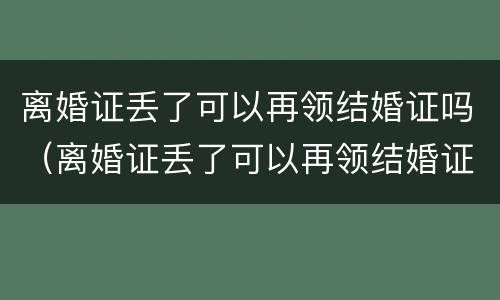 离婚证丢了可以再领结婚证吗（离婚证丢了可以再领结婚证